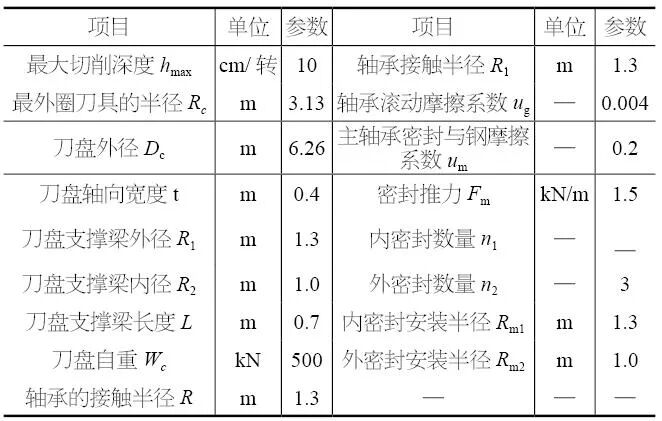 | 项目 | 单位 | 参数 | 项目 | 单位 | 参数 |
|---|---|---|---|---|---|
| 最大切削深度 $h_{max}$ | cm/ 转 | 10 | 轴承接触半径 $R_1$ | m | 1.3 |
| 最外圈刀具的半径 $R_c$ | m | 3.13 | 轴承滚动摩擦系数 $u_g$ | — | 0.004 |
| 刀盘外径 $D_c$ | m | 6.26 | 主轴承密封与钢摩擦系数 $u_m$ | — | 0.2 |
| 刀盘轴向宽度 t | m | 0.4 | 密封推力 $F_m$ | kN/m | 1.5 |
| 刀盘支撑梁外径 $R_1$ | m | 1.3 | 内密封数量 $n_1$ | — | — |
| 刀盘支撑梁内径 $R_2$ | m | 1.0 | 外密封数量 $n_2$ | — | 3 |
| 刀盘支撑梁长度 $L$ | m | 0.7 | 内密封安装半径 $R_{m1}$ | m | 1.3 |
| 刀盘自重 $W_c$ | kN | 500 | 外密封安装半径 $R_{m2}$ | m | 1.0 |
| 轴承的接触半径 $R$ | m | 1.3 | — | — | — |